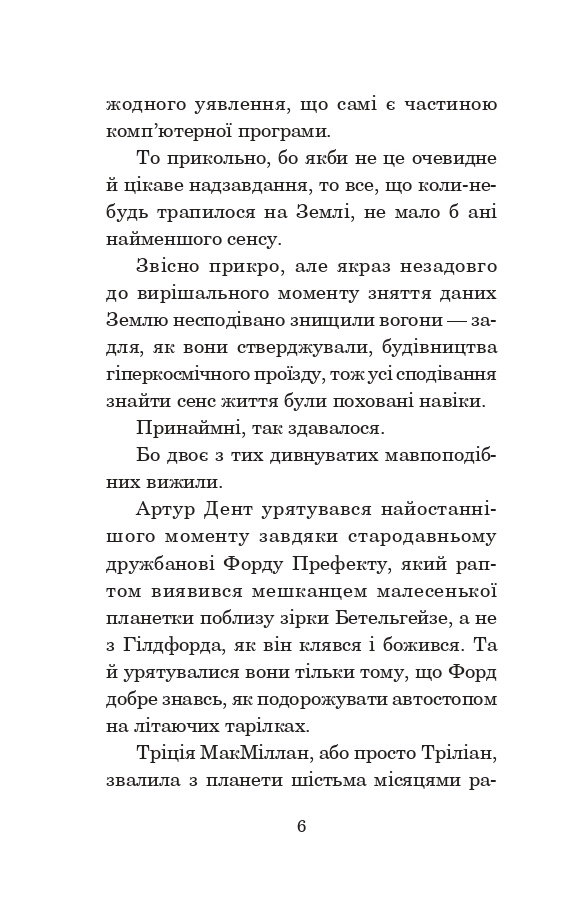 жодного уявлення, що самі є частиною комп'ютерної програми.

То прикольно, бо якби не це очевидне й цікаве надзавдання, то все, що коли-небудь трапилося на Землі, не мало б ані найменшого сенсу.

Звісно прикро, але якраз незадовго до вирішального моменту зняття даних Землю несподівано знищили вогони — задля, як вони стверджували, будівництва гіперкосмічного проїзду, тож усі сподівання знайти сенс життя були поховані навіки.

Принаймні, так здавалося.

Бо двоє з тих дивнуватих мавпоподібних вижили.

Артур Дент урятувався найостаннішого моменту завдяки стародавньому дружбанові Форду Префекту, який раптом виявився мешканцем малесенької планетки поблизу зірки Бетельгейзе, а не з Гілдфорда, як він клявся і божився. Та й урятувалися вони тільки тому, що Форд добре знавсь, як подорожувати автостопом на літаючих тарілках.

Тріція МакМіллан, або просто Тріліан, звалила з планети шістьма місяцями ра-

6